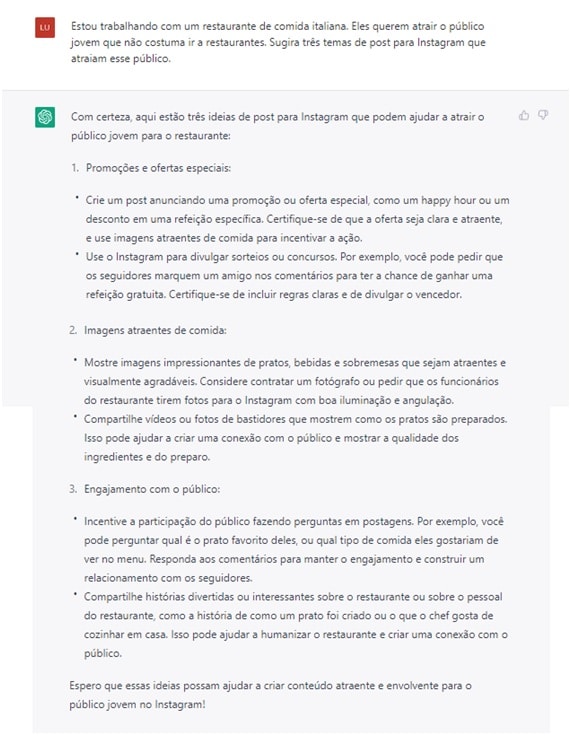 LU

Estou trabalhando com um restaurante de comida italiana. Eles querem atrair o público jovem que não costuma ir a restaurantes. Sugira três temas de post para Instagram que atraiam esse público.

Com certeza, aqui estão três ideias de post para Instagram que podem ajudar a atrair o público jovem para o restaurante:

1. Promoções e ofertas especiais:

• Crie um post anunciando uma promoção ou oferta especial, como um happy hour ou um desconto em uma refeição específica. Certifique-se de que a oferta seja clara e atraente, e use imagens atraentes de comida para incentivar a ação.
• Use o Instagram para divulgar sorteios ou concursos. Por exemplo, você pode pedir que os seguidores marquem um amigo nos comentários para ter a chance de ganhar uma refeição gratuita. Certifique-se de incluir regras claras e de divulgar o vencedor.

2. Imagens atraentes de comida:

• Mostre imagens impressionantes de pratos, bebidas e sobremesas que sejam atraentes e visualmente agradáveis. Considere contratar um fotógrafo ou pedir que os funcionários do restaurante tirem fotos para o Instagram com boa iluminação e angulação.
• Compartilhe vídeos ou fotos de bastidores que mostrem como os pratos são preparados. Isso pode ajudar a criar uma conexão com o público e mostrar a qualidade dos ingredientes e do preparo.

3. Engajamento com o público:

• Incentive a participação do público fazendo perguntas em postagens. Por exemplo, você pode perguntar qual é o prato favorito deles, ou qual tipo de comida eles gostariam de ver no menu. Responda aos comentários para manter o engajamento e construir um relacionamento com os seguidores.
• Compartilhe histórias divertidas ou interessantes sobre o restaurante ou sobre o pessoal do restaurante, como a história de como um prato foi criado ou o que o chef gosta de cozinhar em casa. Isso pode ajudar a humanizar o restaurante e criar uma conexão com o público.

Espero que essas ideias possam ajudar a criar conteúdo atraente e envolvente para o público jovem no Instagram!